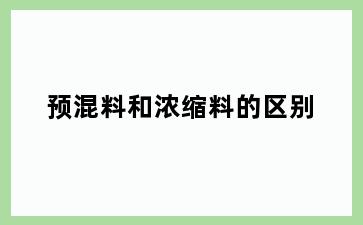 预混料和浓缩料的区别